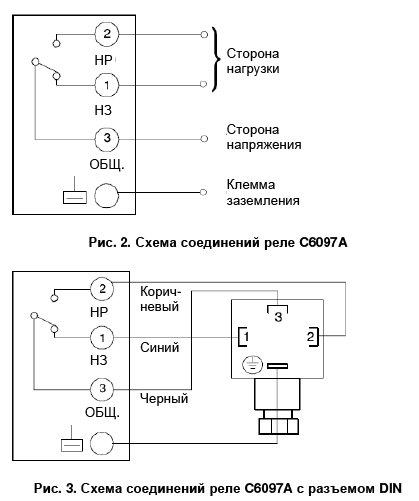 2

НР

1

НЗ

3

ОБЩ.

Сторона нагрузки

Сторона напряжения

Клемма заземления

Рис. 2. Схема соединений реле C6097A

2

НР

1

НЗ

3

ОБЩ.

Коричневый

Синий

Черный

3

1

2

Рис. 3. Схема соединений реле C6097A с разъемом DIN